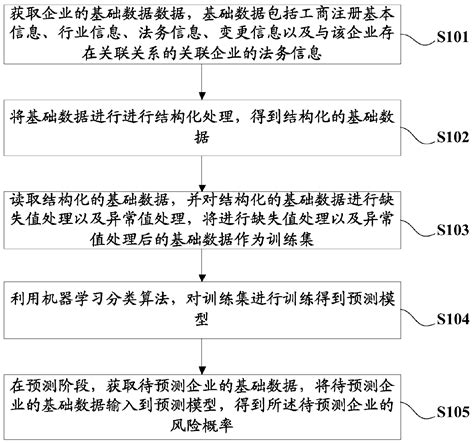 获取企业的基础数据数据，基础数据包括工商注册基本信息、行业信息、法务信息、变更信息以及与该企业存在关联关系的关联企业的法务信息

S101

将基础数据进行进行结构化处理，得到结构化的基础数据

S102

读取结构化的基础数据，并对结构化的基础数据进行缺失值处理以及异常值处理，将进行缺失值处理以及异常值处理后的基础数据作为训练集

S103

利用机器学习分类算法，对训练集进行训练得到预测模型

S104

在预测阶段，获取待预测企业的基础数据，将待预测企业的基础数据输入到预测模型，得到所述待预测企业的风险概率

S105